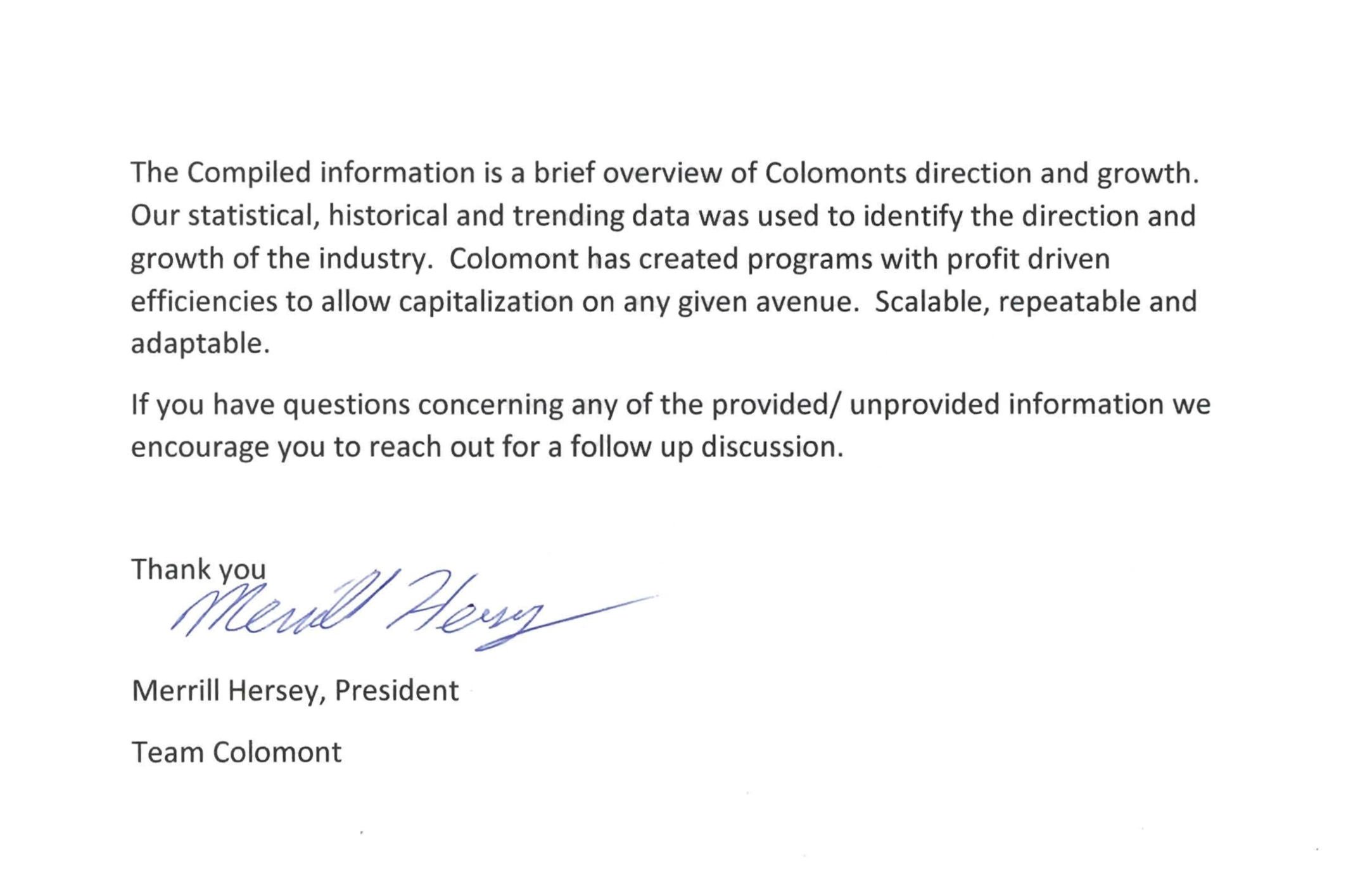 The Compiled information is a brief overview of Colomonts direction and growth. Our statistical, historical and trending data was used to identify the direction and growth of the industry. Colomont has created programs with profit driven efficiencies to allow capitalization on any given avenue. Scalable, repeatable and adaptable.

If you have questions concerning any of the provided/ unprovided information we encourage you to reach out for a follow up discussion.

Thank you

Merrill Hersey

Merrill Hersey, President

Team Colomont